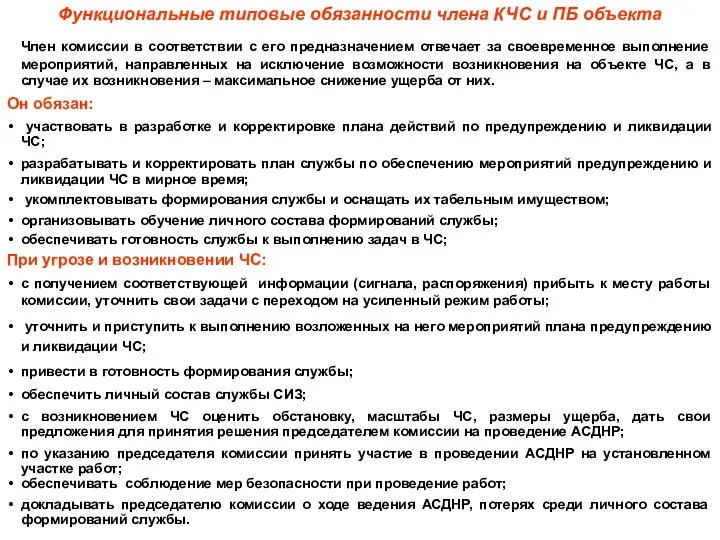 Функциональные типовые обязанности члена КЧС и ПБ объекта

Член комиссии в соответствии с его предназначением отвечает за своевременное выполнение мероприятий, направленных на исключение возможности возникновения на объекте ЧС, а в случае их возникновения – максимальное снижение ущерба от них.

Он обязан:

• участвовать в разработке и корректировке плана действий по предупреждению и ликвидации ЧС;
• разрабатывать и корректировать план службы по обеспечению мероприятий предупреждению и ликвидации ЧС в мирное время;
• укомплектовывать формирования службы и оснащать их табельным имуществом;
• организовывать обучение личного состава формирований службы;
• обеспечивать готовность службы к выполнению задач в ЧС;

При угрозе и возникновении ЧС:

• с получением соответствующей информации (сигнала, распоряжения) прибыть к месту работы комиссии, уточнить свои задачи с переходом на усиленный режим работы;
• уточнить и приступить к выполнению возложенных на него мероприятий плана предупреждению и ликвидации ЧС;
• привести в готовность формирования службы;
• обеспечить личный состав службы СИЗ;
• с возникновением ЧС оценить обстановку, масштабы ЧС, размеры ущерба, дать свои предложения для принятия решения председателем комиссии на проведение АСДНР;
• по указанию председателя комиссии принять участие в проведении АСДНР на установленном участке работ;
• обеспечивать соблюдение мер безопасности при проведение работ;
• докладывать председателю комиссии о ходе ведения АСДНР, потерях среди личного состава формирований службы.